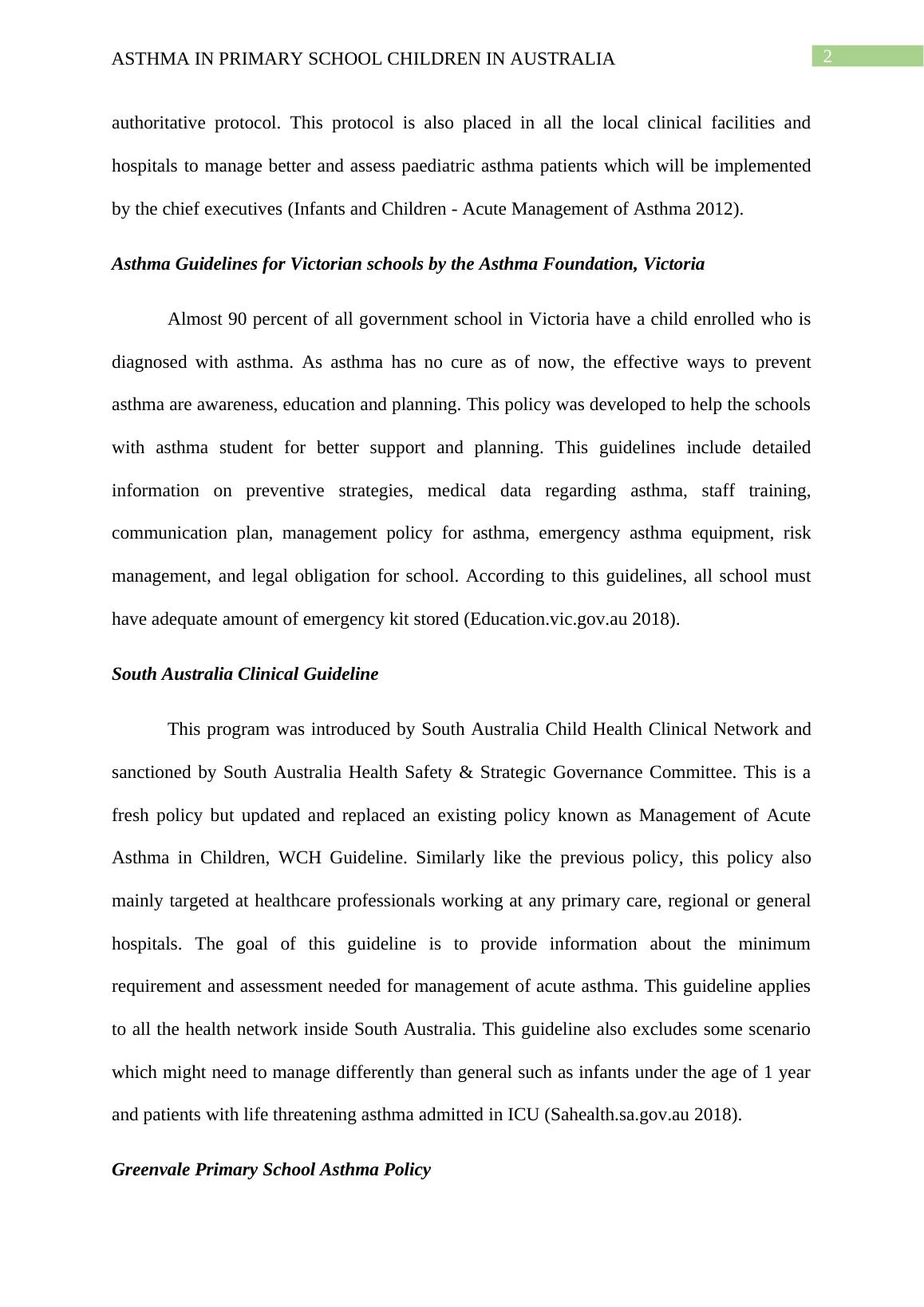 ASTHMA IN PRIMARY SCHOOL CHILDREN IN AUSTRALIA

2

authoritative protocol. This protocol is also placed in all the local clinical facilities and hospitals to manage better and assess paediatric asthma patients which will be implemented by the chief executives (Infants and Children - Acute Management of Asthma 2012).

Asthma Guidelines for Victorian schools by the Asthma Foundation, Victoria

Almost 90 percent of all government school in Victoria have a child enrolled who is diagnosed with asthma. As asthma has no cure as of now, the effective ways to prevent asthma are awareness, education and planning. This policy was developed to help the schools with asthma student for better support and planning. This guidelines include detailed information on preventive strategies, medical data regarding asthma, staff training, communication plan, management policy for asthma, emergency asthma equipment, risk management, and legal obligation for school. According to this guidelines, all school must have adequate amount of emergency kit stored (Education.vic.gov.au 2018).

South Australia Clinical Guideline

This program was introduced by South Australia Child Health Clinical Network and sanctioned by South Australia Health Safety & Strategic Governance Committee. This is a fresh policy but updated and replaced an existing policy known as Management of Acute Asthma in Children, WCH Guideline. Similarly like the previous policy, this policy also mainly targeted at healthcare professionals working at any primary care, regional or general hospitals. The goal of this guideline is to provide information about the minimum requirement and assessment needed for management of acute asthma. This guideline applies to all the health network inside South Australia. This guideline also excludes some scenario which might need to manage differently than general such as infants under the age of 1 year and patients with life threatening asthma admitted in ICU (Sahealth.sa.gov.au 2018).

Greenvale Primary School Asthma Policy